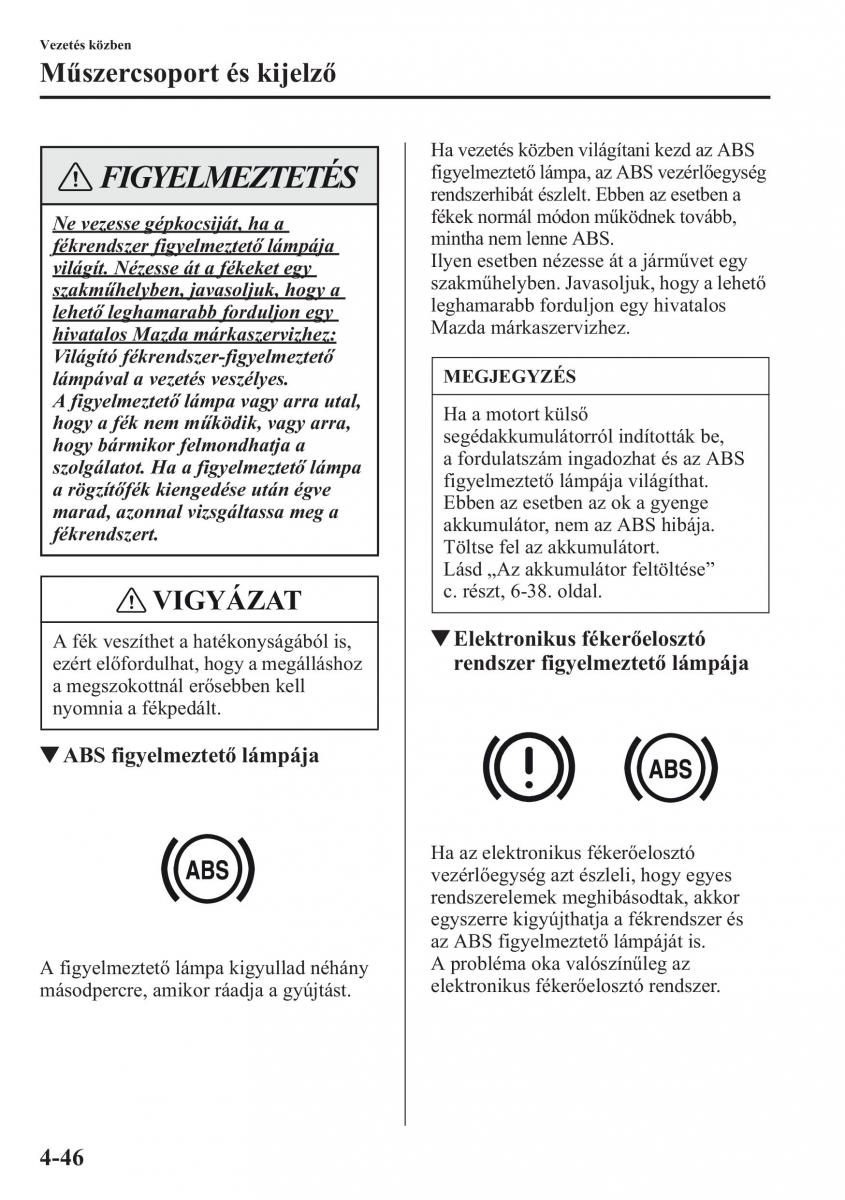 Vezetés közben
Műszercsoport és kijelző

FIGYELMEZTETÉS

Ne vezesse gépkocsiját, ha a fékrendszer figyelmeztető lámpája világít. Nézesse át a fékeket egy szakműhelyben, javasoljuk, hogy a lehető leghamarabb forduljon egy hivatalos Mazda márkaszervizhez:
Világító fékrendszer-figyelmeztető lámpával a vezetés veszélyes.
A figyelmeztető lámpa vagy arra utal, hogy a fék nem működik, vagy arra, hogy bármikor felmondhatja a szolgálatot. Ha a figyelmeztető lámpa a rögzítőfék kiengedése után égve marad, azonnal vizsgáltassa meg a fékrendszert.

VIGYÁZAT

A fék veszíthet a hatékonyságából is, ezért előfordulhat, hogy a megálláshoz a megszokottnál erősebben kell nyomnia a fékpedált.

▼ABS figyelmeztető lámpája

ABS

A figyelmeztető lámpa kigyullad néhány másodpercre, amikor ráadja a gyújtást.

Ha vezetés közben világítani kezd az ABS figyelmeztető lámpa, az ABS vezérlőegység rendszerhibát észlelt. Ebben az esetben a fékek normál módon működnek tovább, mintha nem lenne ABS.
Ilyen esetben nézesse át a járművet egy szakműhelyben. Javasoljuk, hogy a lehető leghamarabb forduljon egy hivatalos Mazda márkaszervizhez.

MEGJEGYZÉS

Ha a motort külső segédakkumulátorról indították be, a fordulatszám ingadozhat és az ABS figyelmeztető lámpája világíthat. Ebben az esetben az ok a gyenge akkumulátor, nem az ABS hibája. Töltse fel az akkumulátort.
Lásd „Az akkumulátor feltöltése” c. részt, 6-38. oldal.

▼Elektronikus fékerőelosztó rendszer figyelmeztető lámpája

ABS

Ha az elektronikus fékerőelosztó vezérlőegység azt észleli, hogy egyes rendszerelemek meghibásodtak, akkor egyszerre kigyújthatja a fékrendszer és az ABS figyelmeztető lámpáját is.
A probléma oka valószínűleg az elektronikus fékerőelosztó rendszer.

4-46